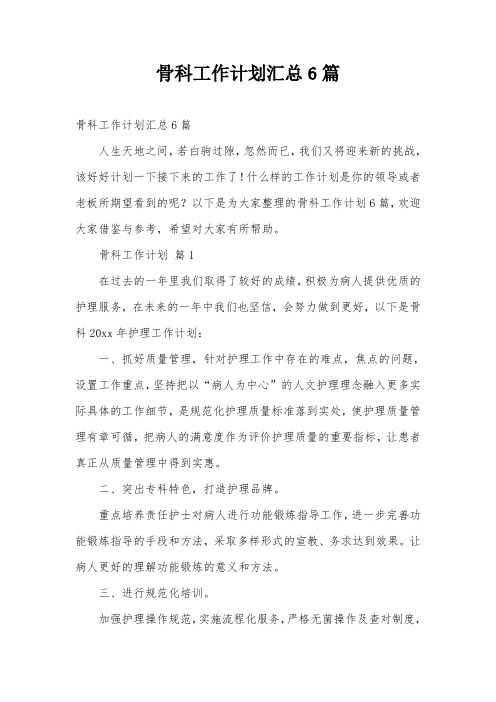 骨科工作计划汇总6篇

骨科工作计划汇总6篇

人生天地之间，若白驹过隙，忽然而已，我们又将迎来新的挑战，该好好计划一下接下来的工作了！什么样的工作计划是你的领导或者老板所期望看到的呢？以下是为大家整理的骨科工作计划6篇，欢迎大家借鉴与参考，希望对大家有所帮助。

骨科工作计划 篇1

在过去的一年里我们取得了较好的成绩，积极为病人提供优质的护理服务，在未来的一年中我们也坚信，会努力做到更好，以下是骨科20xx年护理工作计划：

一、抓好质量管理，针对护理工作中存在的难点，焦点的问题，设置工作重点，坚持把以“病人为中心”的人文护理理念融入更多实际具体的工作细节，是规范化护理质量标准落到实处，使护理质量管理有章可循，把病人的满意度作为评价护理质量的重要指标，让患者真正从质量管理中得到实惠。

二、突出专科特色，打造护理品牌。

重点培养责任护士对病人进行功能锻炼指导工作，进一步完善功能锻炼指导的手段和方法，采取多样形式的宣教、务求达到效果。让病人更好的理解功能锻炼的意义和方法。

三、进行规范化培训。

加强护理操作规范，实施流程化服务，严格无菌操作及查对制度，